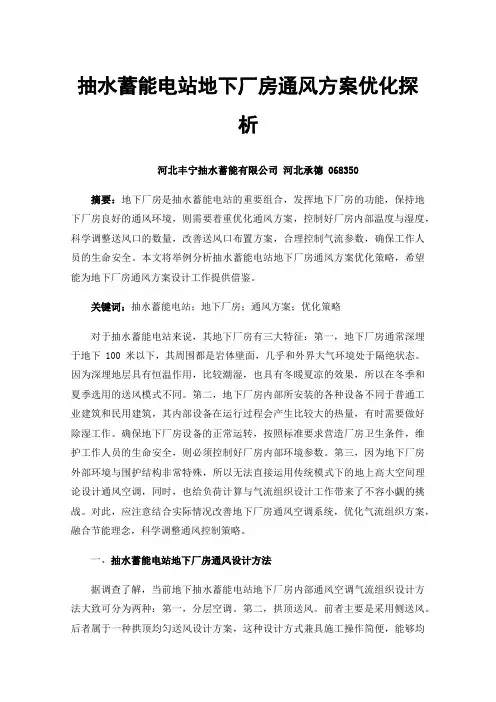 抽水蓄能电站地下厂房通风方案优化探析

河北丰宁抽水蓄能有限公司 河北承德 068350

摘要：地下厂房是抽水蓄能电站的重要组合，发挥地下厂房的功能，保持地下厂房良好的通风环境，则需要着重优化通风方案，控制好厂房内部温度与湿度，科学调整送风口的数量，改善送风口布置方案，合理控制气流参数，确保工作人员的生命安全。本文将举例分析抽水蓄能电站地下厂房通风方案优化策略，希望能为地下厂房通风方案设计工作提供借鉴。

关键词：抽水蓄能电站；地下厂房；通风方案；优化策略

对于抽水蓄能电站来说，其地下厂房有三大特征：第一，地下厂房通常深埋于地下 100 米以下，其周围都是岩体壁面，几乎和外界大气环境处于隔绝状态。因为深埋地层具有恒温作用，比较潮湿，也具有冬暖夏凉的效果，所以在冬季和夏季选用的送风模式不同。第二，地下厂房内部所安装的各种设备不同于普通工业建筑和民用建筑，其内部设备在运行过程会产生比较大的热量，有时需要做好除湿工作。确保地下厂房设备的正常运转，按照标准要求营造厂房卫生条件，维护工作人员的生命安全，则必须控制好厂房内部环境参数。第三，因为地下厂房外部环境与围护结构非常特殊，所以无法直接运用传统模式下的地上高大空间理论设计通风空调，同时，也给负荷计算与气流组织设计工作带来了不容小觑的挑战。对此，应注意结合实际情况改善地下厂房通风空调系统，优化气流组织方案，融合节能理念，科学调整通风控制策略。

一、抽水蓄能电站地下厂房通风设计方法

据调查了解，当前地下抽水蓄能电站地下厂房内部通风空调气流组织设计方法大致可分为两种：第一，分层空调。第二，拱顶送风。前者主要是采用侧送风。后者属于一种拱顶均匀送风设计方案，这种设计方式兼具施工操作简便，能够均